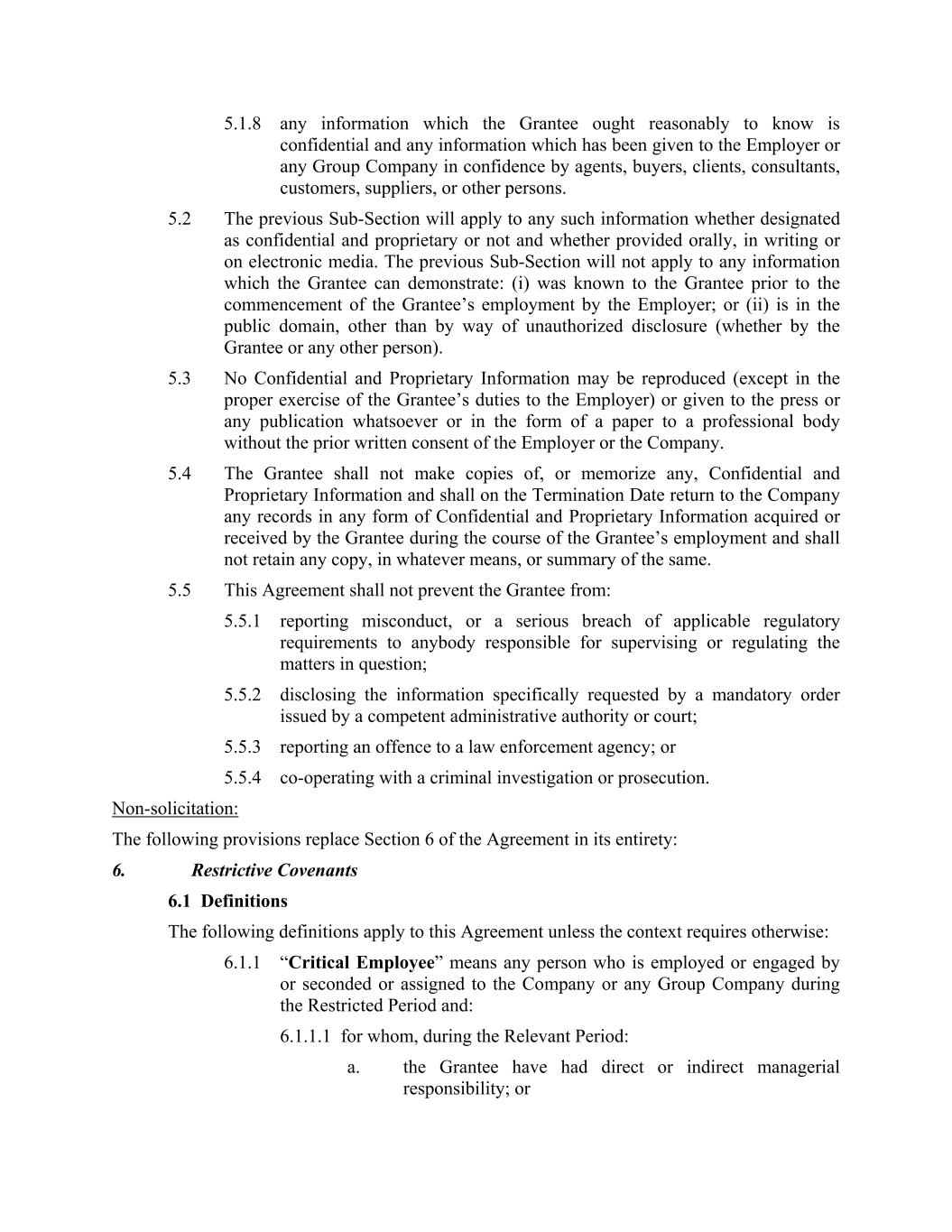 5.1.8 any information which the Grantee ought reasonably to know is confidential and any information which has been given to the Employer or any Group Company in confidence by agents, buyers, clients, consultants, customers, suppliers, or other persons.

5.2 The previous Sub-Section will apply to any such information whether designated as confidential and proprietary or not and whether provided orally, in writing or on electronic media. The previous Sub-Section will not apply to any information which the Grantee can demonstrate: (i) was known to the Grantee prior to the commencement of the Grantee's employment by the Employer; or (ii) is in the public domain, other than by way of unauthorized disclosure (whether by the Grantee or any other person).

5.3 No Confidential and Proprietary Information may be reproduced (except in the proper exercise of the Grantee's duties to the Employer) or given to the press or any publication whatsoever or in the form of a paper to a professional body without the prior written consent of the Employer or the Company.

5.4 The Grantee shall not make copies of, or memorize any, Confidential and Proprietary Information and shall on the Termination Date return to the Company any records in any form of Confidential and Proprietary Information acquired or received by the Grantee during the course of the Grantee's employment and shall not retain any copy, in whatever means, or summary of the same.

5.5 This Agreement shall not prevent the Grantee from:

5.5.1 reporting misconduct, or a serious breach of applicable regulatory requirements to anybody responsible for supervising or regulating the matters in question;

5.5.2 disclosing the information specifically requested by a mandatory order issued by a competent administrative authority or court;

5.5.3 reporting an offence to a law enforcement agency; or

5.5.4 co-operating with a criminal investigation or prosecution.

Non-solicitation:

The following provisions replace Section 6 of the Agreement in its entirety:

6. Restrictive Covenants

6.1 Definitions

The following definitions apply to this Agreement unless the context requires otherwise:

6.1.1 "Critical Employee" means any person who is employed or engaged by or seconded or assigned to the Company or any Group Company during the Restricted Period and:

6.1.1.1 for whom, during the Relevant Period:

a. the Grantee have had direct or indirect managerial responsibility; or